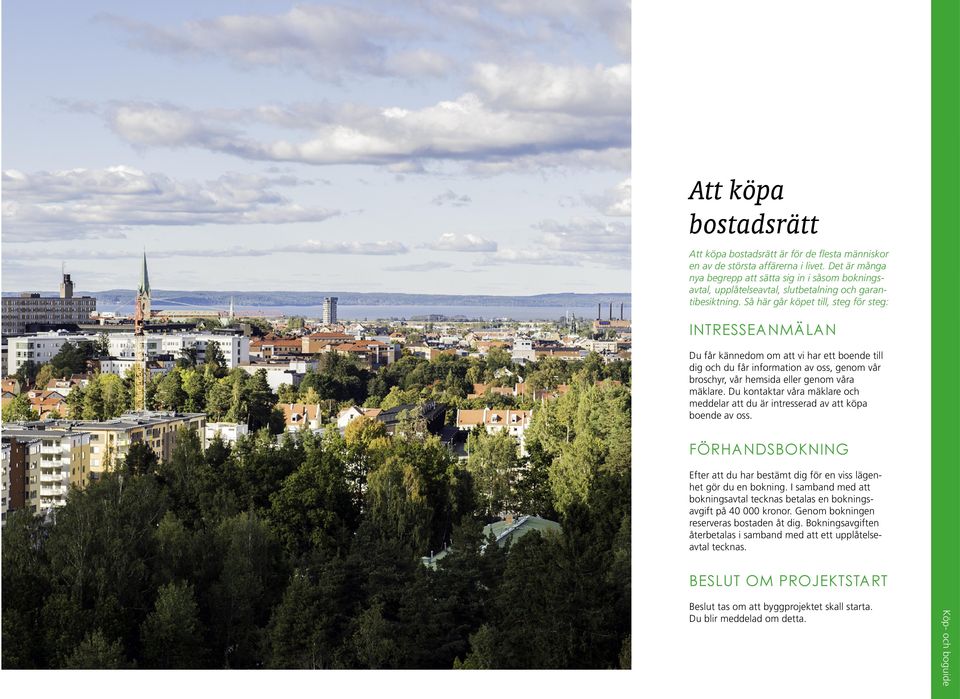 Att köpa bostadsrätt

Att köpa bostadsrätt är för de flesta människor en av de största affärerna i livet. Det är många nya begrepp att sätta sig in i såsom bokningsavtal, upplåtelseavtal, slutbetalning och garantibesiktning. Så här går köpet till, steg för steg:

INTRESSEANMÄLAN

Du får kännedom om att vi har ett boende till dig och du får information av oss, genom vår broschyr, vår hemsida eller genom våra mäklare. Du kontaktar våra mäklare och meddelar att du är intresserad av att köpa boende av oss.

FÖRHANDSBOKNING

Efter att du har bestämt dig för en viss lägenhet gör du en bokning. I samband med att bokningsavtal tecknas betalas en bokningsavgift på 40 000 kronor. Genom bokningen reserveras bostaden åt dig. Bokningsavgiften återbetalas i samband med att ett upplåtelseavtal tecknas.

BESLUT OM PROJEKTSTART

Beslut tas om att byggprojektet skall starta. Du blir meddelad om detta.

Köp- och boguide